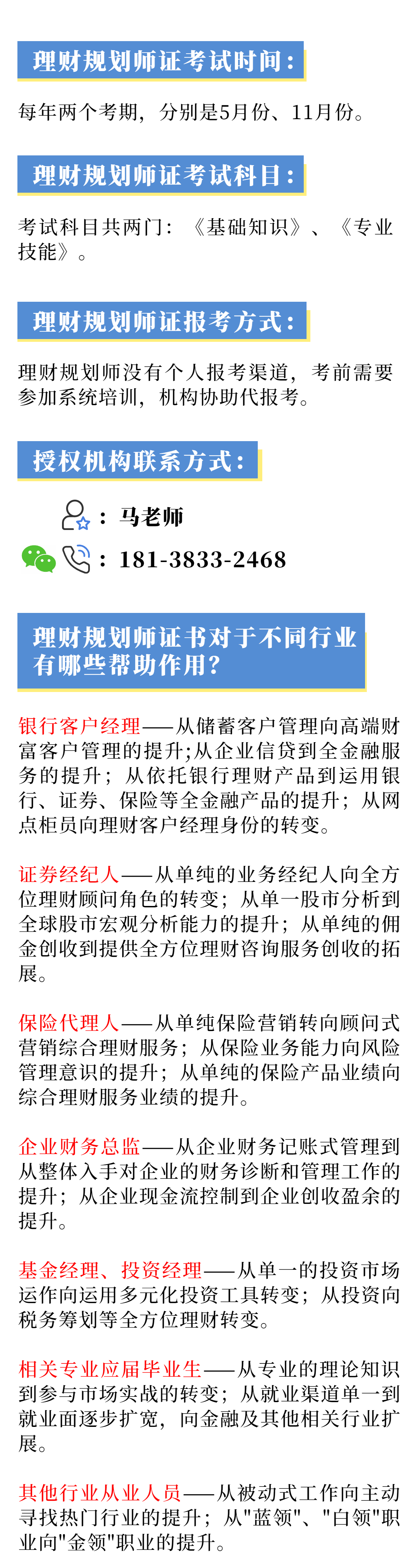 理财规划师证考试时间：

每年两个考期，分别是5月份、11月份。

理财规划师证考试科目：

考试科目共两门：《基础知识》、《专业技能》。

理财规划师证报考方式：

理财规划师没有个人报考渠道，考前需要参加系统培训，机构协助代报考。

授权机构联系方式：

：马老师

：181-3833-2468

理财规划师证书对于不同行业有哪些帮助作用?

银行客户经理——从储蓄客户管理向高端财富客户管理的提升;从企业信贷到全金融服务的提升；从依托银行理财产品到运用银行、证券、保险等全金融产品的提升；从网点柜员向理财客户经理身份的转变。

证券经纪人——从单纯的业务经纪人向全方位理财顾问角色的转变；从单一股市分析到全球股市宏观分析能力的提升；从单纯的佣金创收到提供全方位理财咨询服务创收的拓展。

保险代理人——从单纯保险营销转向顾问式营销综合理财服务；从保险业务能力向风险管理意识的提升；从单纯的保险产品业绩向综合理财服务业绩的提升。

企业财务总监——从企业财务记账式管理到从整体入手对企业的财务诊断和管理工作的提升；从企业现金流控制到企业创收盈余的提升。

基金经理、投资经理——从单一的投资市场运作向运用多元化投资工具转变；从投资向税务筹划等全方位理财转变。

相关专业应届毕业生——从专业的理论知识到参与市场实战的转变；从就业渠道单一到就业面逐步扩宽，向金融及其他相关行业扩展。

其他行业从业人员——从被动式工作向主动寻找热门行业的提升；从"蓝领"、"白领"职业向"金领"职业的提升。